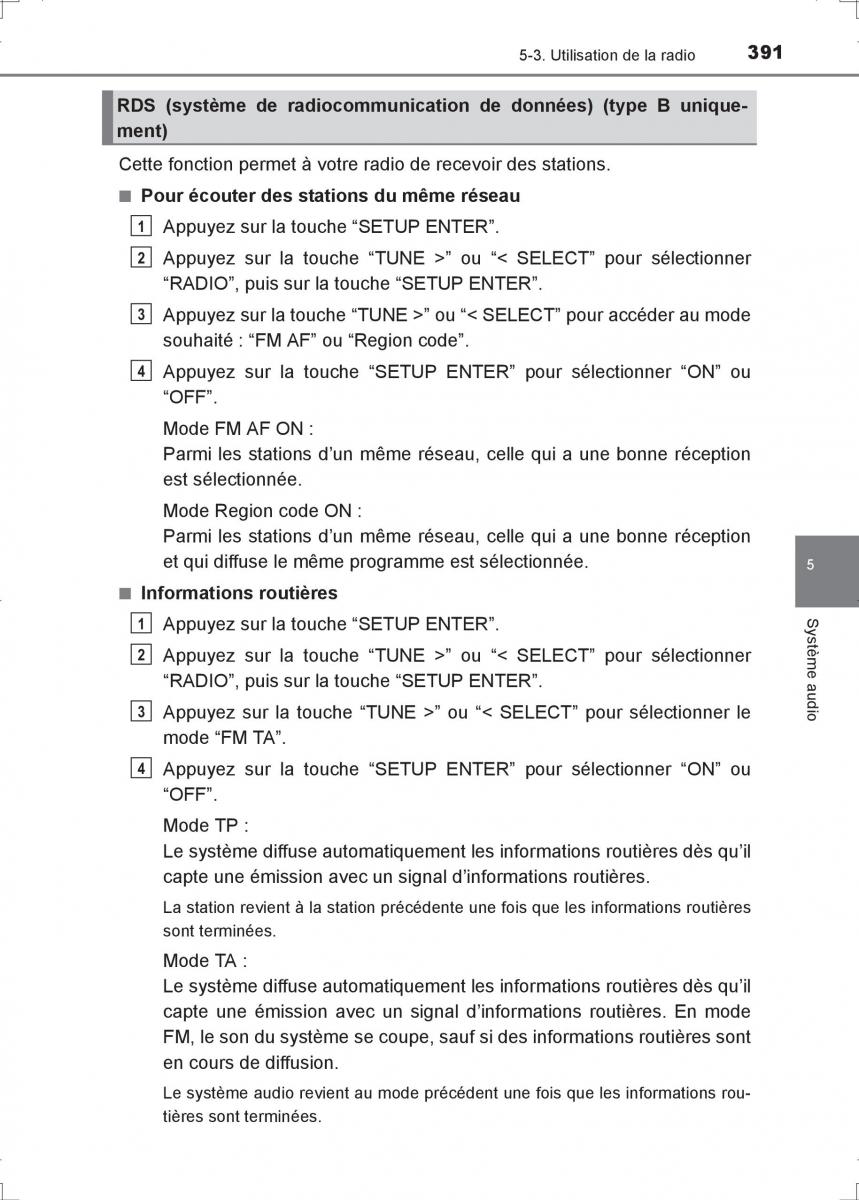 5-3. Utilisation de la radio 391

RDS (système de radiocommunication de données) (type B uniquement)

Cette fonction permet à votre radio de recevoir des stations.

■ Pour écouter des stations du même réseau

1 Appuyez sur la touche “SETUP ENTER”.

2 Appuyez sur la touche “TUNE >” ou “< SELECT” pour sélectionner “RADIO”, puis sur la touche “SETUP ENTER”.

3 Appuyez sur la touche “TUNE >” ou “< SELECT” pour accéder au mode souhaité : “FM AF” ou “Region code”.

4 Appuyez sur la touche “SETUP ENTER” pour sélectionner “ON” ou “OFF”.

Mode FM AF ON :
Parmi les stations d’un même réseau, celle qui a une bonne réception est sélectionnée.

Mode Region code ON :
Parmi les stations d’un même réseau, celle qui a une bonne réception et qui diffuse le même programme est sélectionnée.

■ Informations routières

1 Appuyez sur la touche “SETUP ENTER”.

2 Appuyez sur la touche “TUNE >” ou “< SELECT” pour sélectionner “RADIO”, puis sur la touche “SETUP ENTER”.

3 Appuyez sur la touche “TUNE >” ou “< SELECT” pour sélectionner le mode “FM TA”.

4 Appuyez sur la touche “SETUP ENTER” pour sélectionner “ON” ou “OFF”.

Mode TP :
Le système diffuse automatiquement les informations routières dès qu’il capte une émission avec un signal d’informations routières.

La station revient à la station précédente une fois que les informations routières sont terminées.

Mode TA :
Le système diffuse automatiquement les informations routières dès qu’il capte une émission avec un signal d’informations routières. En mode FM, le son du système se coupe, sauf si des informations routières sont en cours de diffusion.

Le système audio revient au mode précédent une fois que les informations routières sont terminées.

5

Système audio